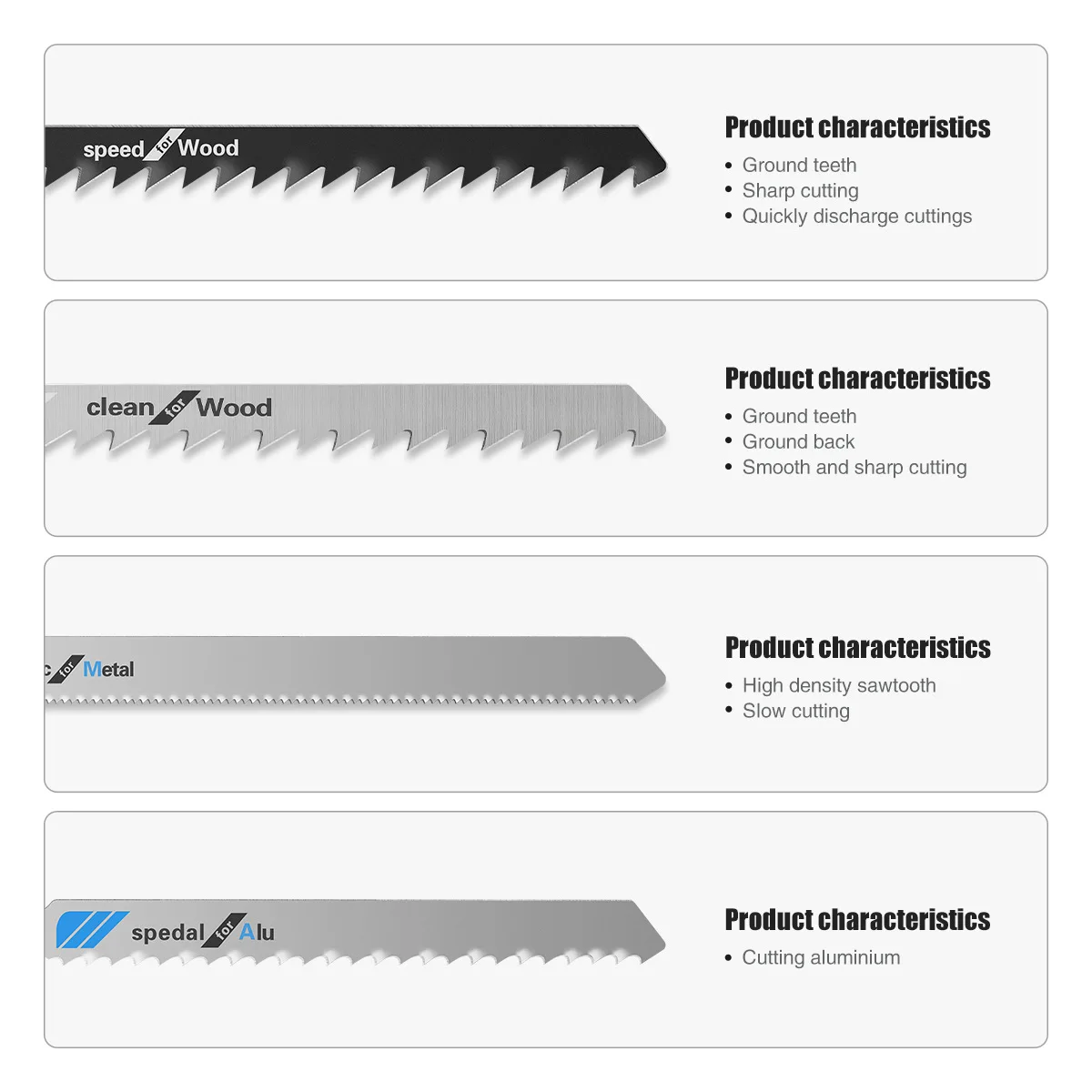 speed for Wood

Product characteristics
• Ground teeth
• Sharp cutting
• Quickly discharge cuttings

clean for Wood

Product characteristics
• Ground teeth
• Ground back
• Smooth and sharp cutting

c for Metal

Product characteristics
• High density sawtooth
• Slow cutting

spedal for Alu

Product characteristics
• Cutting aluminium